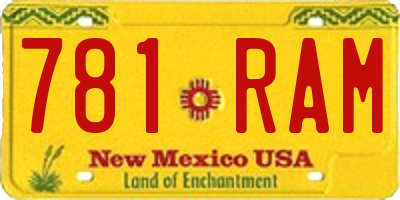 781 RAM

New Mexico USA
Land of Enchantment